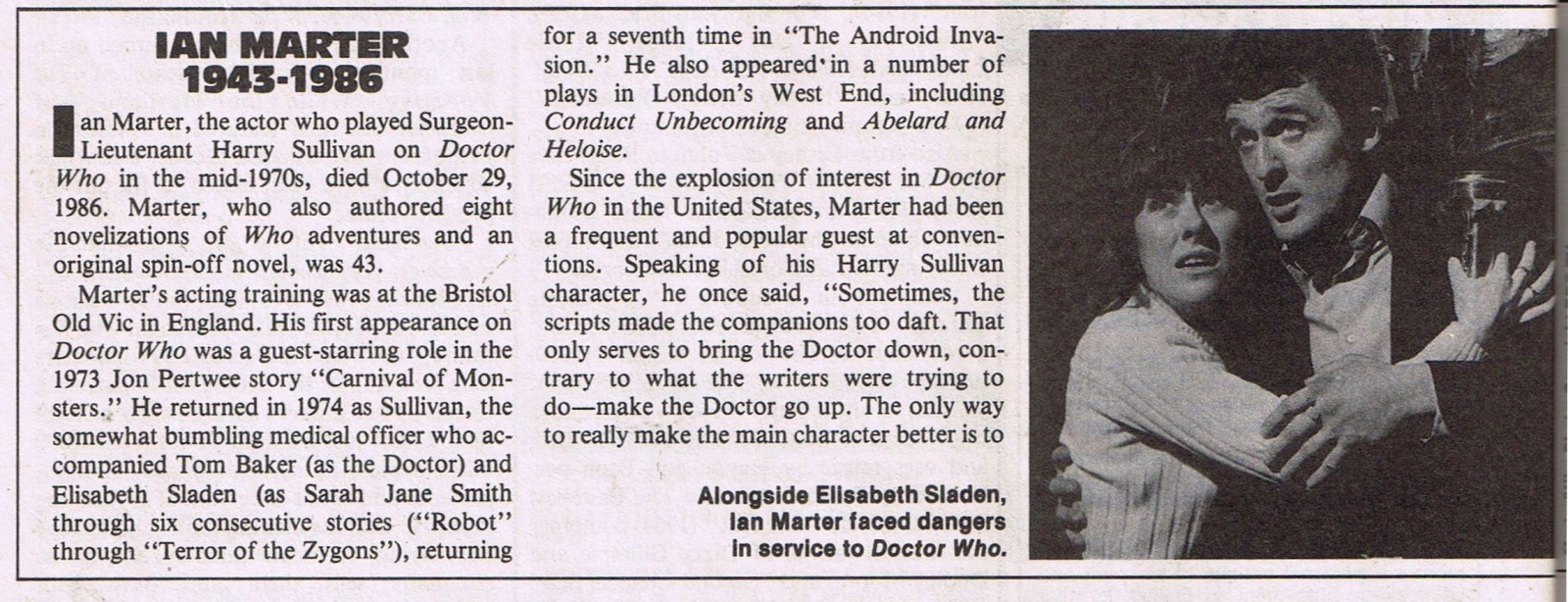 IAN MARTER
1943-1986

Ian Marter, the actor who played Surgeon-Lieutenant Harry Sullivan on Doctor Who in the mid-1970s, died October 29, 1986. Marter, who also authored eight novelizations of Who adventures and an original spin-off novel, was 43.

Marter's acting training was at the Bristol Old Vic in England. His first appearance on Doctor Who was a guest-starring role in the 1973 Jon Pertwee story "Carnival of Monsters." He returned in 1974 as Sullivan, the somewhat bumbling medical officer who accompanied Tom Baker (as the Doctor) and Elisabeth Sladen (as Sarah Jane Smith through six consecutive stories ("Robot" through "Terror of the Zygons"), returning for a seventh time in "The Android Invasion." He also appeared in a number of plays in London's West End, including Conduct Unbecoming and Abelard and Heloise.

Since the explosion of interest in Doctor Who in the United States, Marter had been a frequent and popular guest at conventions. Speaking of his Harry Sullivan character, he once said, "Sometimes, the scripts made the companions too daft. That only serves to bring the Doctor down, contrary to what the writers were trying to do—make the Doctor go up. The only way to really make the main character better is to

Alongside Elisabeth Sladen,
Ian Marter faced dangers
in service to Doctor Who.